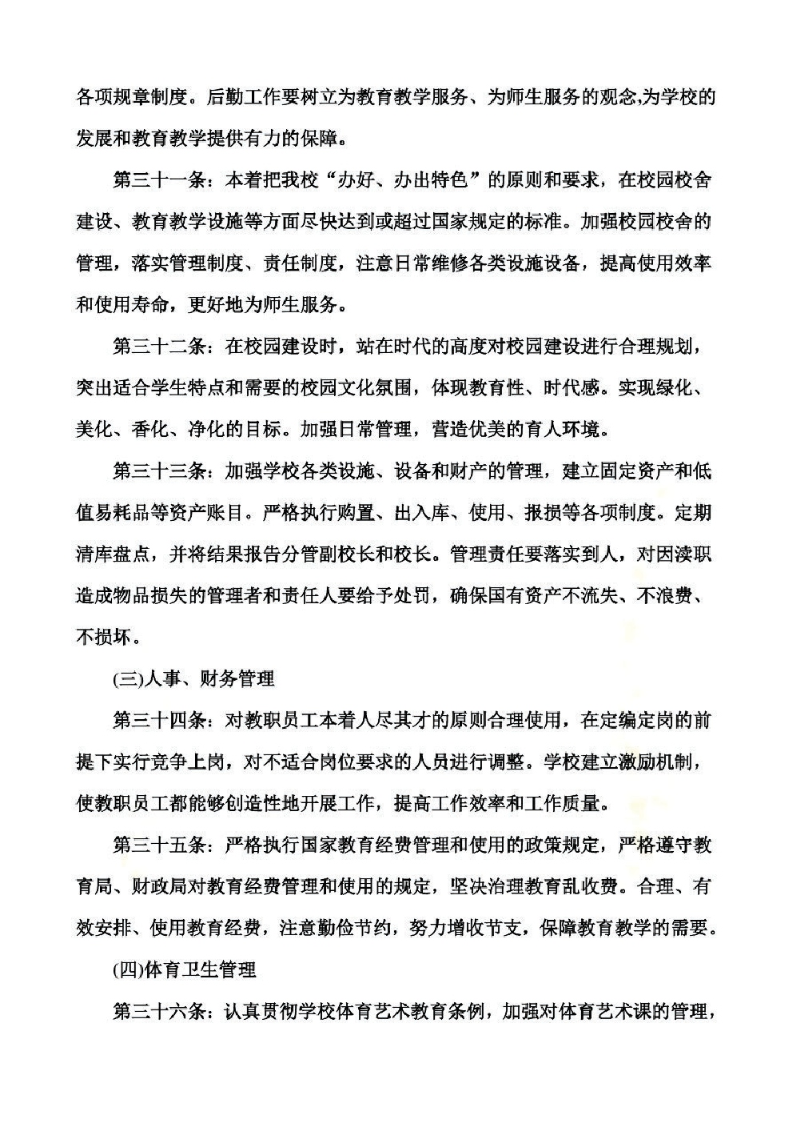 各项规章制度。后勤工作要树立为教育教学服务、为师生服务的观念,为学校的发展和教育教学提供有力的保障。

第三十一条：本着把我校“办好、办出特色”的原则和要求，在校园校舍建设、教育教学设施等方面尽快达到或超过国家规定的标准。加强校园校舍的管理，落实管理制度、责任制度，注意日常维修各类设施设备，提高使用效率和使用寿命，更好地为师生服务。

第三十二条：在校园建设时，站在时代的高度对校园建设进行合理规划，突出适合学生特点和需要的校园文化氛围，体现教育性、时代感。实现绿化、美化、香化、净化的目标。加强日常管理，营造优美的育人环境。

第三十三条：加强学校各类设施、设备和财产的管理，建立固定资产和低值易耗品等资产账目。严格执行购置、出入库、使用、报损等各项制度。定期清库盘点，并将结果报告分管副校长和校长。管理责任要落实到人，对因渎职造成物品损失的管理者和责任人要给予处罚，确保国有资产不流失、不浪费、不损坏。

(三)人事、财务管理

第三十四条：对教职员工本着人尽其才的原则合理使用，在定编定岗的前提下实行竞争上岗，对不适合岗位要求的人员进行调整。学校建立激励机制，使教职员工都能够创造性地开展工作，提高工作效率和工作质量。

第三十五条：严格执行国家教育经费管理和使用的政策规定，严格遵守教育局、财政局对教育经费管理和使用的规定，坚决治理教育乱收费。合理、有效安排、使用教育经费，注意勤俭节约，努力增收节支，保障教育教学的需要。

(四)体育卫生管理

第三十六条：认真贯彻学校体育艺术教育条例，加强对体育艺术课的管理，